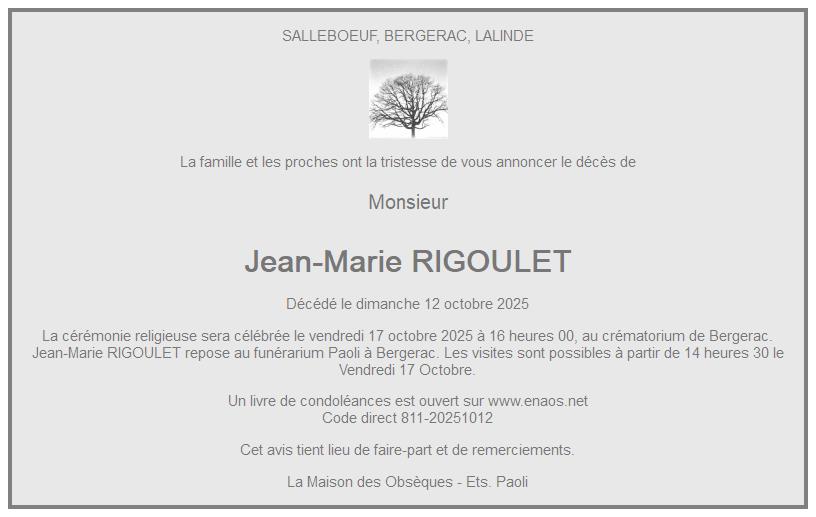 SALLEBOEUF, BERGERAC, LALINDE

La famille et les proches ont la tristesse de vous annoncer le décès de

Monsieur

Jean-Marie RIGOULET

Décédé le dimanche 12 octobre 2025

La cérémonie religieuse sera célébrée le vendredi 17 octobre 2025 à 16 heures 00, au crématorium de Bergerac. Jean-Marie RIGOULET repose au funérarium Paoli à Bergerac. Les visites sont possibles à partir de 14 heures 30 le Vendredi 17 Octobre.

Un livre de condoléances est ouvert sur www.enaos.net
Code direct 811-20251012

Cet avis tient lieu de faire-part et de remerciements.

La Maison des Obsèques - Ets. Paoli